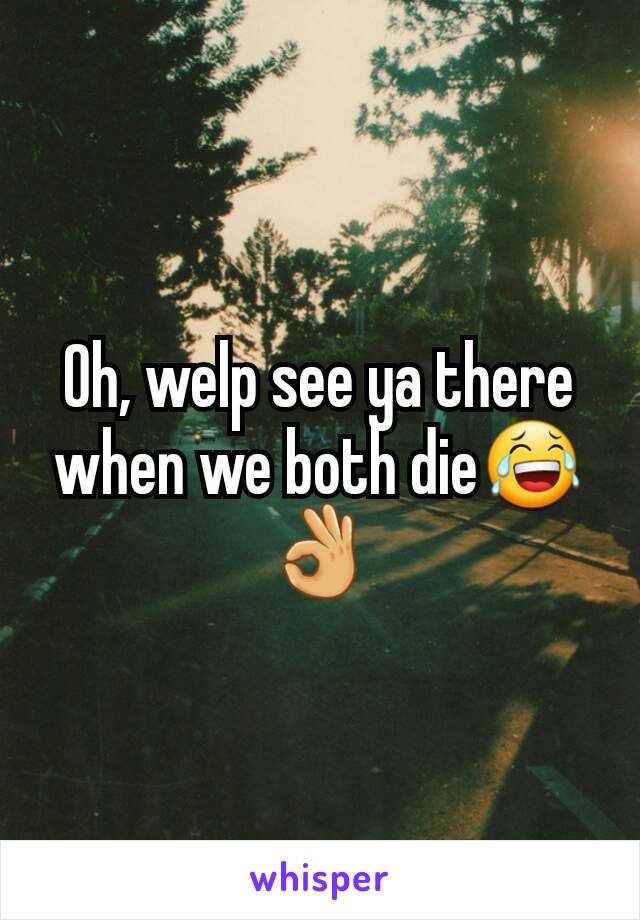 Oh, welp see ya there when we both die😂👌

whisper